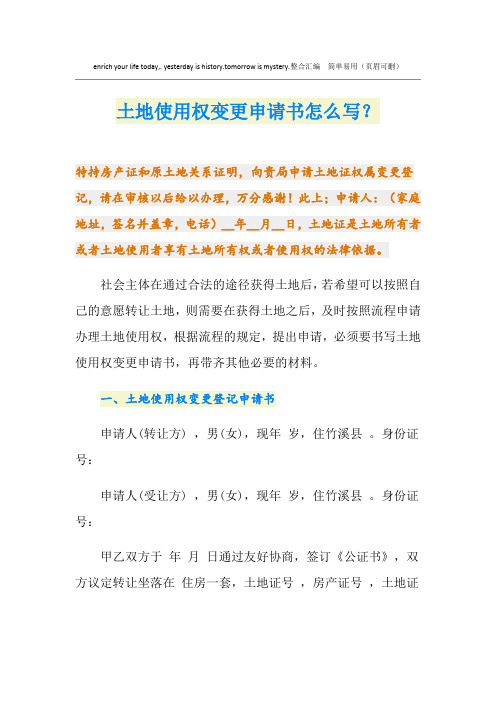 enrich your life today,. yesterday is history.tomorrow is mystery.整合汇编　简单易用（页眉可删）

土地使用权变更申请书怎么写?

特持房产证和原土地关系证明，向贵局申请土地证权属变更登记，请在审核以后给以办理，万分感谢！此上；申请人：（家庭地址，签名并盖章，电话）__年__月__日，土地证是土地所有者或者土地使用者享有土地所有权或者使用权的法律依据。

社会主体在通过合法的途径获得土地后，若希望可以按照自己的意愿转让土地，则需要在获得土地之后，及时按照流程申请办理土地使用权，根据流程的规定，提出申请，必须要书写土地使用权变更申请书，再带齐其他必要的材料。

一、土地使用权变更登记申请书

申请人(转让方)　，男(女)，现年　岁，住竹溪县　。身份证号：

申请人(受让方)　，男(女)，现年　岁，住竹溪县　。身份证号：

甲乙双方于　年　月　日通过友好协商，签订《公证书》，双方议定转让坐落在　住房一套，土地证号　，房产证号　，土地证